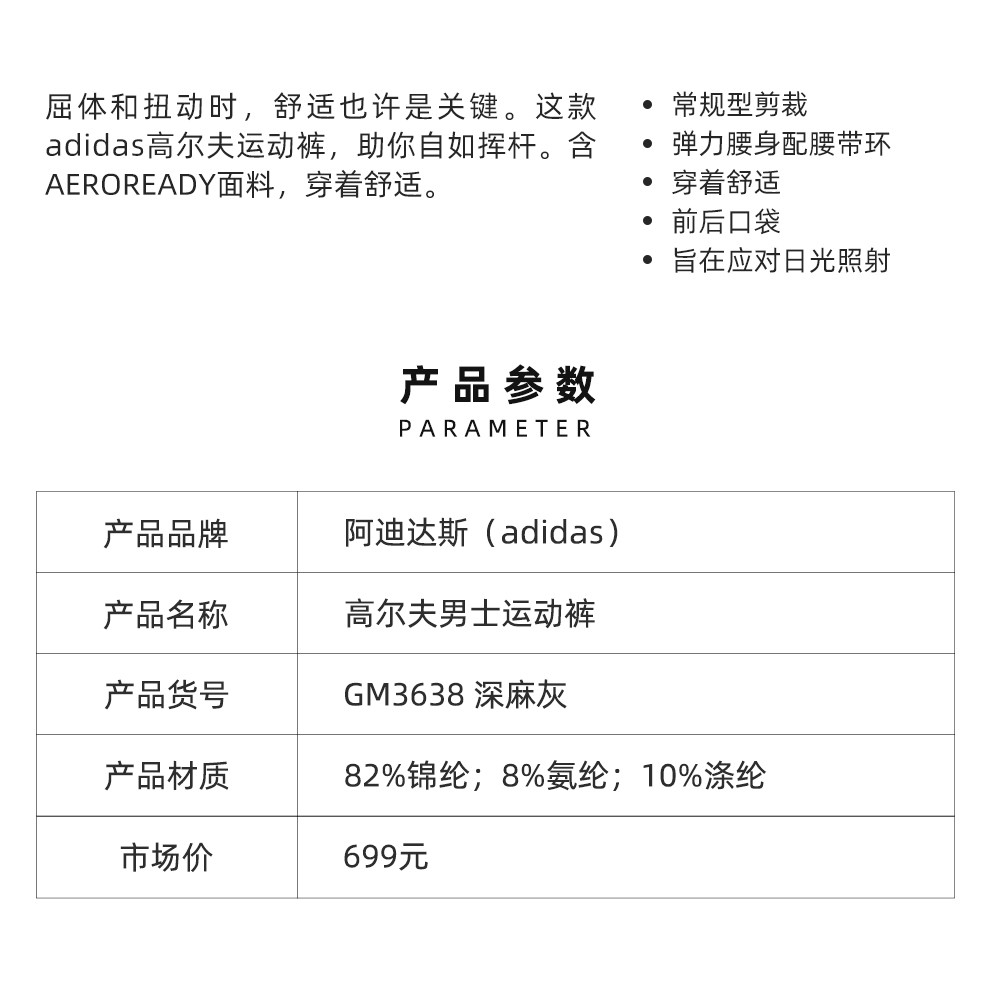 屈体和扭动时，舒适也许是关键。这款adidas高尔夫运动裤，助你自如挥杆。含AEROREADY面料，穿着舒适。

• 常规型剪裁
• 弹力腰身配腰带环
• 穿着舒适
• 前后口袋
• 旨在应对日光照射

产品参数
PARAMETER

| 产品品牌 | 阿迪达斯（adidas） |
|---|---|
| 产品名称 | 高尔夫男士运动裤 |
| 产品货号 | GM3638 深麻灰 |
| 产品材质 | 82%锦纶；8%氨纶；10%涤纶 |
| 市场价 | 699元 |